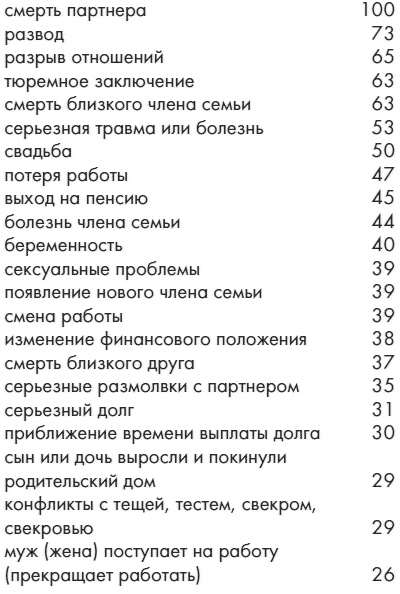 | | |
|---|---|
| смерть партнера | 100 |
| развод | 73 |
| разрыв отношений | 65 |
| тюремное заключение | 63 |
| смерть близкого члена семьи | 63 |
| серьезная травма или болезнь | 53 |
| свадьба | 50 |
| потеря работы | 47 |
| выход на пенсию | 45 |
| болезнь члена семьи | 44 |
| беременность | 40 |
| сексуальные проблемы | 39 |
| появление нового члена семьи | 39 |
| смена работы | 39 |
| изменение финансового положения | 38 |
| смерть близкого друга | 37 |
| серьезные размолвки с партнером | 35 |
| серьезный долг | 31 |
| приближение времени выплаты долга | 30 |
| сын или дочь выросли и покинули родительский дом | 29 |
| конфликты с тещей, тестем, свекром, свекровью | 29 |
| муж (жена) поступает на работу (прекращает работать) | 26 |